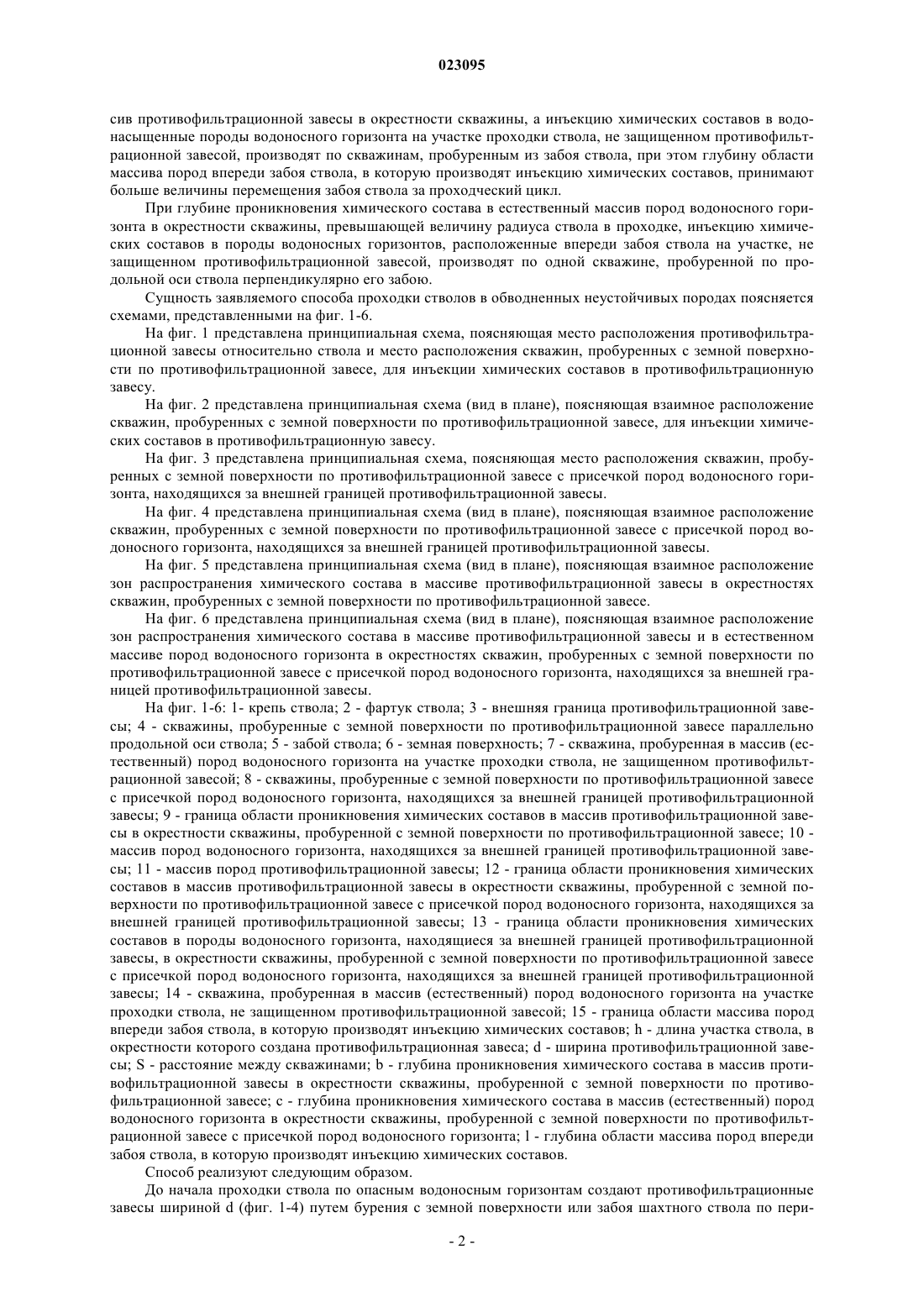 023095

сив противофильтрационной завесы в окрестности скважины, а инъекцию химических составов в водонасыщенные породы водоносного горизонта на участке проходки ствола, не защищенном противофильтрационной завесой, производят по скважинам, пробуренным из забоя ствола, при этом глубину области массива пород впереди забоя ствола, в которую производят инъекцию химических составов, принимают больше величины перемещения забоя ствола за проходческий цикл.

При глубине проникновения химического состава в естественный массив пород водоносного горизонта в окрестности скважины, превышающей величину радиуса ствола в проходке, инъекцию химических составов в породы водоносных горизонтов, расположенные впереди забоя ствола на участке, не защищенном противофильтрационной завесой, производят по одной скважине, пробуренной по продольной оси ствола перпендикулярно его забою.

Сущность заявляемого способа проходки стволов в обводненных неустойчивых породах поясняется схемами, представленными на фиг. 1-6.

На фиг. 1 представлена принципиальная схема, поясняющая место расположения противофильтрационной завесы относительно ствола и место расположения скважин, пробуренных с земной поверхности по противофильтрационной завесе, для инъекции химических составов в противофильтрационную завесу.

На фиг. 2 представлена принципиальная схема (вид в плане), поясняющая взаимное расположение скважин, пробуренных с земной поверхности по противофильтрационной завесе, для инъекции химических составов в противофильтрационную завесу.

На фиг. 3 представлена принципиальная схема, поясняющая место расположения скважин, пробуренных с земной поверхности по противофильтрационной завесе с присечкой пород водоносного горизонта, находящихся за внешней границей противофильтрационной завесы.

На фиг. 4 представлена принципиальная схема (вид в плане), поясняющая взаимное расположение скважин, пробуренных с земной поверхности по противофильтрационной завесе с присечкой пород водоносного горизонта, находящихся за внешней границей противофильтрационной завесы.

На фиг. 5 представлена принципиальная схема (вид в плане), поясняющая взаимное расположение зон распространения химического состава в массиве противофильтрационной завесы в окрестностях скважин, пробуренных с земной поверхности по противофильтрационной завесе.

На фиг. 6 представлена принципиальная схема (вид в плане), поясняющая взаимное расположение зон распространения химического состава в массиве противофильтрационной завесы и в естественном массиве пород водоносного горизонта в окрестностях скважин, пробуренных с земной поверхности по противофильтрационной завесе с присечкой пород водоносного горизонта, находящихся за внешней границей противофильтрационной завесы.

На фиг. 1-6: 1- крепь ствола; 2 - фартук ствола; 3 - внешняя граница противофильтрационной завесы; 4 - скважины, пробуренные с земной поверхности по противофильтрационной завесе параллельно продольной оси ствола; 5 - забой ствола; 6 - земная поверхность; 7 - скважина, пробуренная в массив (естественный) пород водоносного горизонта на участке проходки ствола, не защищенном противофильтрационной завесой; 8 - скважины, пробуренные с земной поверхности по противофильтрационной завесе с присечкой пород водоносного горизонта, находящихся за внешней границей противофильтрационной завесы; 9 - граница области проникновения химических составов в массив противофильтрационной завесы в окрестности скважины, пробуренной с земной поверхности по противофильтрационной завесе; 10 - массив пород водоносного горизонта, находящихся за внешней границей противофильтрационной завесы; 11 - массив пород противофильтрационной завесы; 12 - граница области проникновения химических составов в массив противофильтрационной завесы в окрестности скважины, пробуренной с земной поверхности по противофильтрационной завесе с присечкой пород водоносного горизонта, находящихся за внешней границей противофильтрационной завесы; 13 - граница области проникновения химических составов в породы водоносного горизонта, находящиеся за внешней границей противофильтрационной завесы, в окрестности скважины, пробуренной с земной поверхности по противофильтрационной завесе с присечкой пород водоносного горизонта, находящихся за внешней границей противофильтрационной завесы; 14 - скважина, пробуренная в массив (естественный) пород водоносного горизонта на участке проходки ствола, не защищенном противофильтрационной завесой; 15 - граница области массива пород впереди забоя ствола, в которую производят инъекцию химических составов; h - длина участка ствола, в окрестности которого создана противофильтрационная завеса; d - ширина противофильтрационной завесы; S - расстояние между скважинами; b - глубина проникновения химического состава в массив противофильтрационной завесы в окрестности скважины, пробуренной с земной поверхности по противофильтрационной завесе; c - глубина проникновения химического состава в массив (естественный) пород водоносного горизонта в окрестности скважины, пробуренной с земной поверхности по противофильтрационной завесе с присечкой пород водоносного горизонта; l - глубина области массива пород впереди забоя ствола, в которую производят инъекцию химических составов.

Способ реализуют следующим образом.

До начала проходки ствола по опасным водоносным горизонтам создают противофильтрационные завесы шириной d (фиг. 1-4) путем бурения с земной поверхности или забоя шахтного ствола по пери-

- 2 -